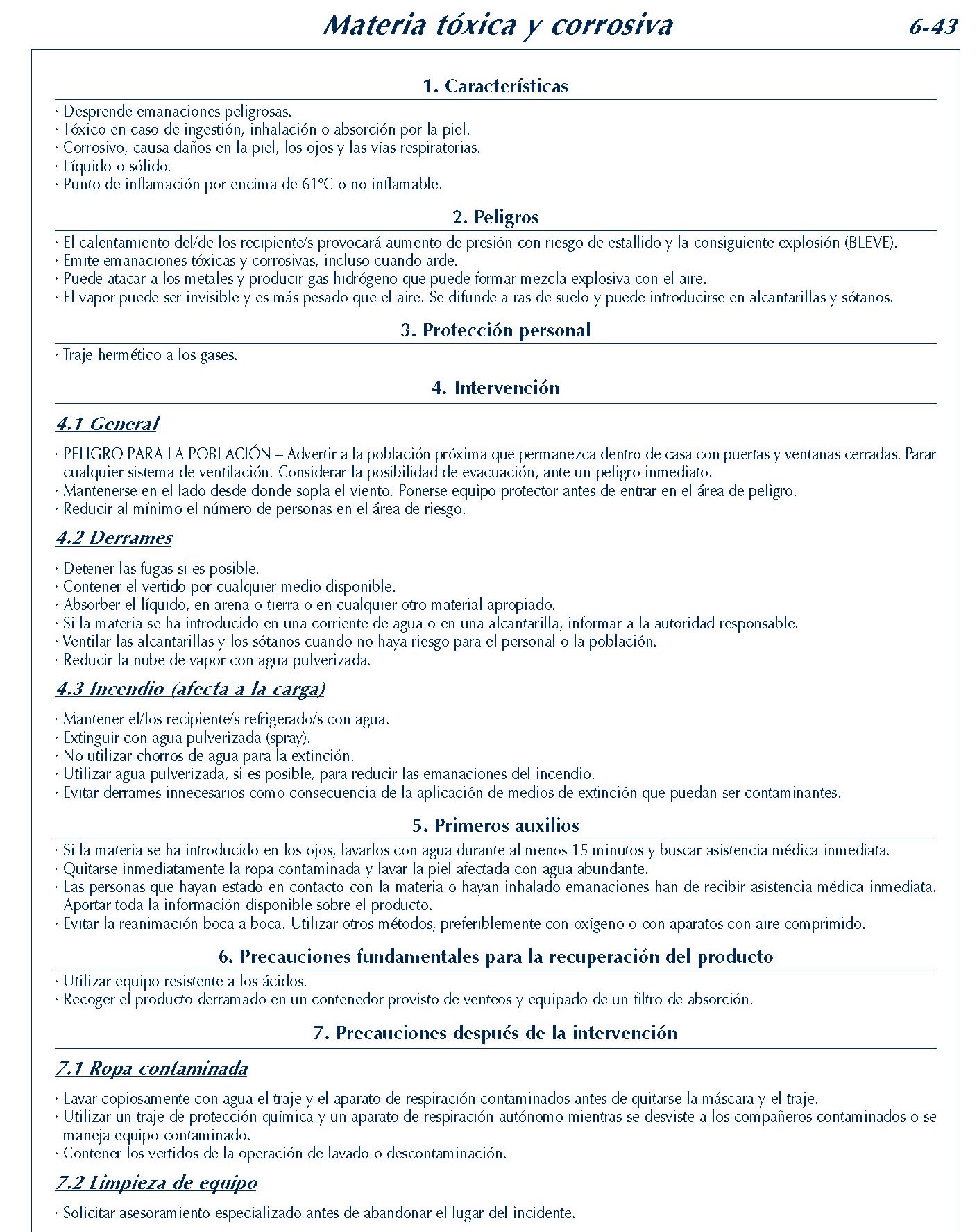 Materia tóxica y corrosiva

6-43

1. Características

· Desprende emanaciones peligrosas.
· Tóxico en caso de ingestión, inhalación o absorción por la piel.
· Corrosivo, causa daños en la piel, los ojos y las vías respiratorias.
· Líquido o sólido.
· Punto de inflamación por encima de 61ºC o no inflamable.

2. Peligros

· El calentamiento del/de los recipiente/s provocará aumento de presión con riesgo de estallido y la consiguiente explosión (BLEVE).
· Emite emanaciones tóxicas y corrosivas, incluso cuando arde.
· Puede atacar a los metales y producir gas hidrógeno que puede formar mezcla explosiva con el aire.
· El vapor puede ser invisible y es más pesado que el aire. Se difunde a ras de suelo y puede introducirse en alcantarillas y sótanos.

3. Protección personal

· Traje hermético a los gases.

4. Intervención

4.1 General

· PELIGRO PARA LA POBLACIÓN – Advertir a la población próxima que permanezca dentro de casa con puertas y ventanas cerradas. Parar cualquier sistema de ventilación. Considerar la posibilidad de evacuación, ante un peligro inmediato.
· Mantenerse en el lado desde donde sopla el viento. Ponerse equipo protector antes de entrar en el área de peligro.
· Reducir al mínimo el número de personas en el área de riesgo.

4.2 Derrames

· Detener las fugas si es posible.
· Contener el vertido por cualquier medio disponible.
· Absorber el líquido, en arena o tierra o en cualquier otro material apropiado.
· Si la materia se ha introducido en una corriente de agua o en una alcantarilla, informar a la autoridad responsable.
· Ventilar las alcantarillas y los sótanos cuando no haya riesgo para el personal o la población.
· Reducir la nube de vapor con agua pulverizada.

4.3 Incendio (afecta a la carga)

· Mantener el/los recipiente/s refrigerado/s con agua.
· Extinguir con agua pulverizada (spray).
· No utilizar chorros de agua para la extinción.
· Utilizar agua pulverizada, si es posible, para reducir las emanaciones del incendio.
· Evitar derrames innecesarios como consecuencia de la aplicación de medios de extinción que puedan ser contaminantes.

5. Primeros auxilios

· Si la materia se ha introducido en los ojos, lavarlos con agua durante al menos 15 minutos y buscar asistencia médica inmediata.
· Quitarse inmediatamente la ropa contaminada y lavar la piel afectada con agua abundante.
· Las personas que hayan estado en contacto con la materia o hayan inhalado emanaciones han de recibir asistencia médica inmediata. Aportar toda la información disponible sobre el producto.
· Evitar la reanimación boca a boca. Utilizar otros métodos, preferiblemente con oxígeno o con aparatos con aire comprimido.

6. Precauciones fundamentales para la recuperación del producto

· Utilizar equipo resistente a los ácidos.
· Recoger el producto derramado en un contenedor provisto de venteos y equipado de un filtro de absorción.

7. Precauciones después de la intervención

7.1 Ropa contaminada

· Lavar copiosamente con agua el traje y el aparato de respiración contaminados antes de quitarse la máscara y el traje.
· Utilizar un traje de protección química y un aparato de respiración autónomo mientras se desviste a los compañeros contaminados o se maneja equipo contaminado.
· Contener los vertidos de la operación de lavado o descontaminación.

7.2 Limpieza de equipo

· Solicitar asesoramiento especializado antes de abandonar el lugar del incidente.